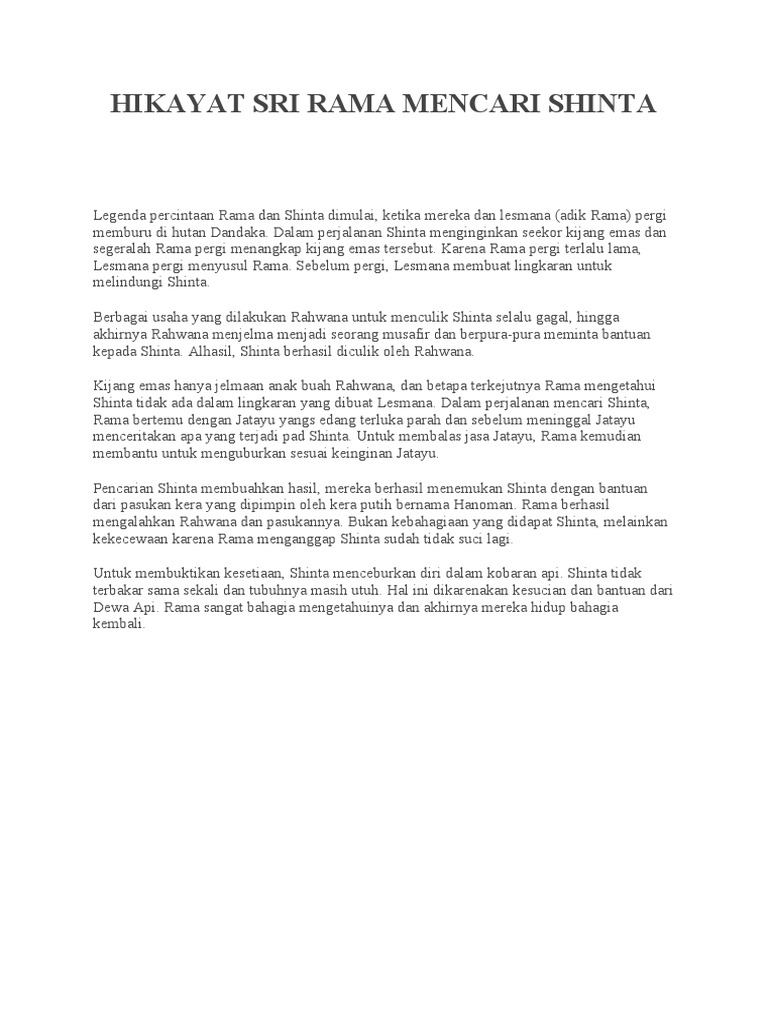 HIKAYAT SRI RAMA MENCARI SHINTA

Legenda percintaan Rama dan Shinta dimulai, ketika mereka dan lesmana (adik Rama) pergi memburu di hutan Dandaka. Dalam perjalanan Shinta menginginkan seekor kijang emas dan segeralah Rama pergi menangkap kijang emas tersebut. Karena Rama pergi terlalu lama, Lesmana pergi menyusul Rama. Sebelum pergi, Lesmana membuat lingkaran untuk melindungi Shinta.

Berbagai usaha yang dilakukan Rahwana untuk menculik Shinta selalu gagal, hingga akhirnya Rahwana menjelma menjadi seorang musafir dan berpura-pura meminta bantuan kepada Shinta. Alhasil, Shinta berhasil diculik oleh Rahwana.

Kijang emas hanya jelmaan anak buah Rahwana, dan betapa terkejutnya Rama mengetahui Shinta tidak ada dalam lingkaran yang dibuat Lesmana. Dalam perjalanan mencari Shinta, Rama bertemu dengan Jatayu yangs edang terluka parah dan sebelum meninggal Jatayu menceritakan apa yang terjadi pad Shinta. Untuk membalas jasa Jatayu, Rama kemudian membantu untuk menguburkan sesuai keinginan Jatayu.

Pencarian Shinta membuahkan hasil, mereka berhasil menemukan Shinta dengan bantuan dari pasukan kera yang dipimpin oleh kera putih bernama Hanoman. Rama berhasil mengalahkan Rahwana dan pasukannya. Bukan kebahagiaan yang didapat Shinta, melainkan kekecewaan karena Rama menganggap Shinta sudah tidak suci lagi.

Untuk membuktikan kesetiaan, Shinta menceburkan diri dalam kobaran api. Shinta tidak terbakar sama sekali dan tubuhnya masih utuh. Hal ini dikarenakan kesucian dan bantuan dari Dewa Api. Rama sangat bahagia mengetahuinya dan akhirnya mereka hidup bahagia kembali.